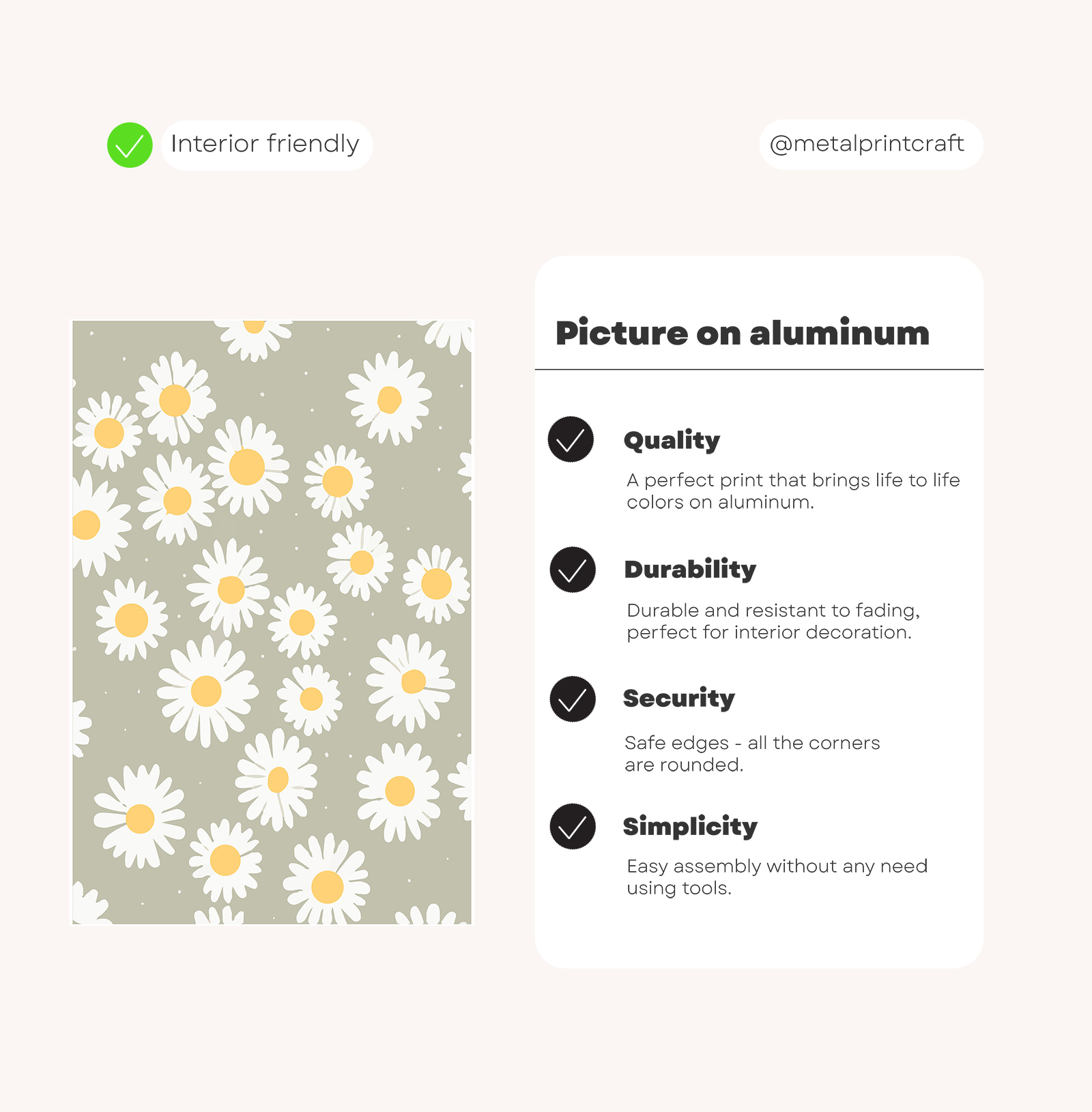 Interior friendly

@metalprintcraft

Picture on aluminum

Quality

A perfect print that brings life to life colors on aluminum.

Durability

Durable and resistant to fading, perfect for interior decoration.

Security

Safe edges - all the corners are rounded.

Simplicity

Easy assembly without any need using tools.